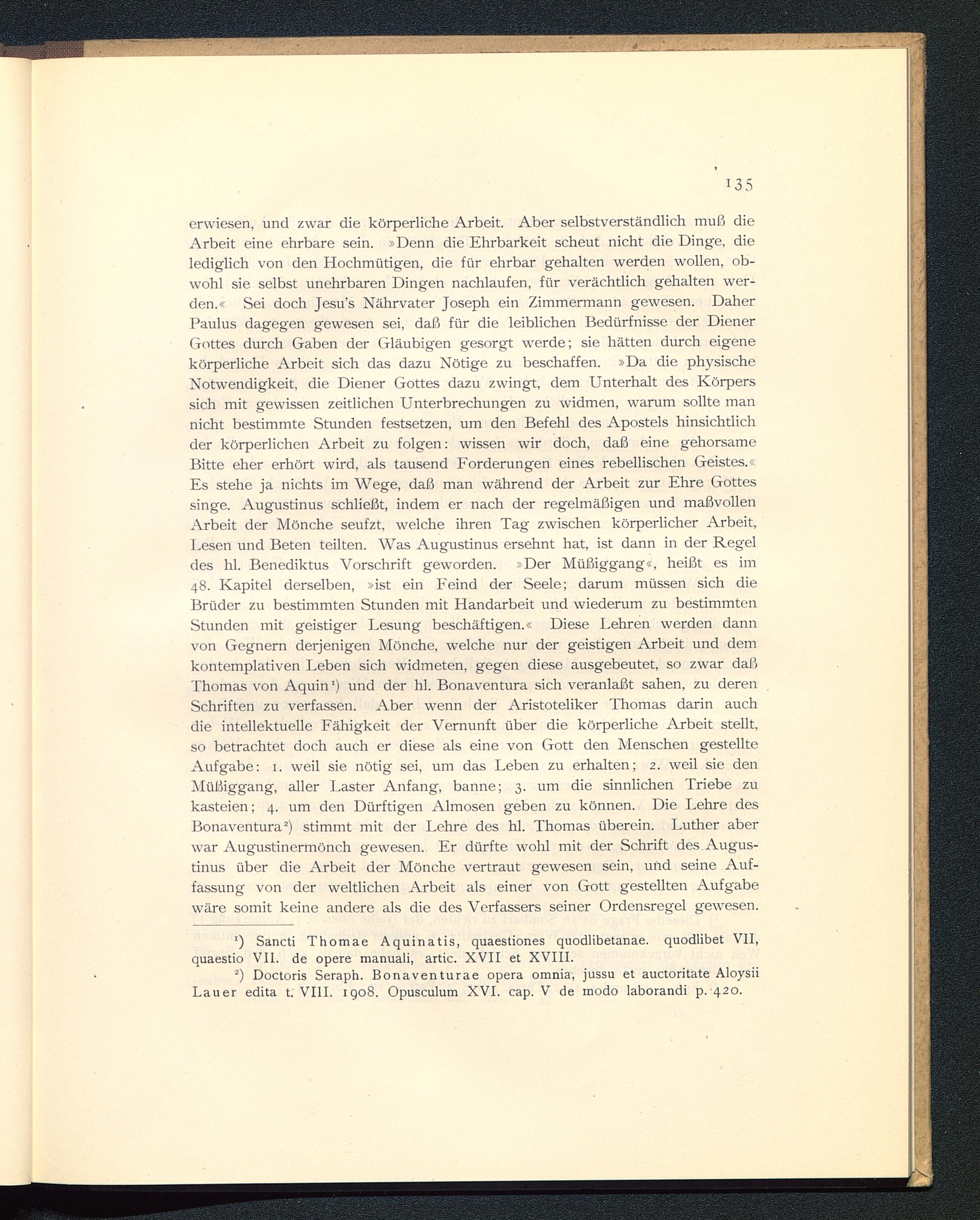 135

erwiesen, und zwar die körperliche Arbeit. Aber selbstverständlich muß die Arbeit eine ehrbare sein. »Denn die Ehrbarkeit scheut nicht die Dinge, die lediglich von den Hochmütigen, die für ehrbar gehalten werden wollen, obwohl sie selbst unehrbaren Dingen nachlaufen, für verächtlich gehalten werden.« Sei doch Jesu's Nährvater Joseph ein Zimmermann gewesen. Daher Paulus dagegen gewesen sei, daß für die leiblichen Bedürfnisse der Diener Gottes durch Gaben der Gläubigen gesorgt werde; sie hätten durch eigene körperliche Arbeit sich das dazu Nötige zu beschaffen. »Da die physische Notwendigkeit, die Diener Gottes dazu zwingt, dem Unterhalt des Körpers sich mit gewissen zeitlichen Unterbrechungen zu widmen, warum sollte man nicht bestimmte Stunden festsetzen, um den Befehl des Apostels hinsichtlich der körperlichen Arbeit zu folgen: wissen wir doch, daß eine gehorsame Bitte eher erhört wird, als tausend Forderungen eines rebellischen Geistes.« Es stehe ja nichts im Wege, daß man während der Arbeit zur Ehre Gottes singe. Augustinus schließt, indem er nach der regelmäßigen und maßvollen Arbeit der Mönche seufzt, welche ihren Tag zwischen körperlicher Arbeit, Lesen und Beten teilten. Was Augustinus ersehnt hat, ist dann in der Regel des hl. Benediktus Vorschrift geworden. »Der Müßiggang«, heißt es im 48. Kapitel derselben, »ist ein Feind der Seele; darum müssen sich die Brüder zu bestimmten Stunden mit Handarbeit und wiederum zu bestimmten Stunden mit geistiger Lesung beschäftigen.« Diese Lehren werden dann von Gegnern derjenigen Mönche, welche nur der geistigen Arbeit und dem kontemplativen Leben sich widmeten, gegen diese ausgebeutet, so zwar daß Thomas von Aquin¹) und der hl. Bonaventura sich veranlaßt sahen, zu deren Schriften zu verfassen. Aber wenn der Aristoteliker Thomas darin auch die intellektuelle Fähigkeit der Vernunft über die körperliche Arbeit stellt, so betrachtet doch auch er diese als eine von Gott den Menschen gestellte Aufgabe: 1. weil sie nötig sei, um das Leben zu erhalten; 2. weil sie den Müßiggang, aller Laster Anfang, banne; 3. um die sinnlichen Triebe zu kasteien; 4. um den Dürftigen Almosen geben zu können. Die Lehre des Bonaventura²) stimmt mit der Lehre des hl. Thomas überein. Luther aber war Augustinermönch gewesen. Er dürfte wohl mit der Schrift des Augustinus über die Arbeit der Mönche vertraut gewesen sein, und seine Auffassung von der weltlichen Arbeit als einer von Gott gestellten Aufgabe wäre somit keine andere als die des Verfassers seiner Ordensregel gewesen.

¹) Sancti Thomae Aquinatis, quaestiones quodlibetanae. quodlibet VII, quaestio VII. de opere manuali, artic. XVII et XVIII.

²) Doctoris Seraph. Bonaventurae opera omnia, jussu et auctoritate Aloysii Lauer edita t. VIII. 1908. Opusculum XVI. cap. V de modo laborandi p. 420.